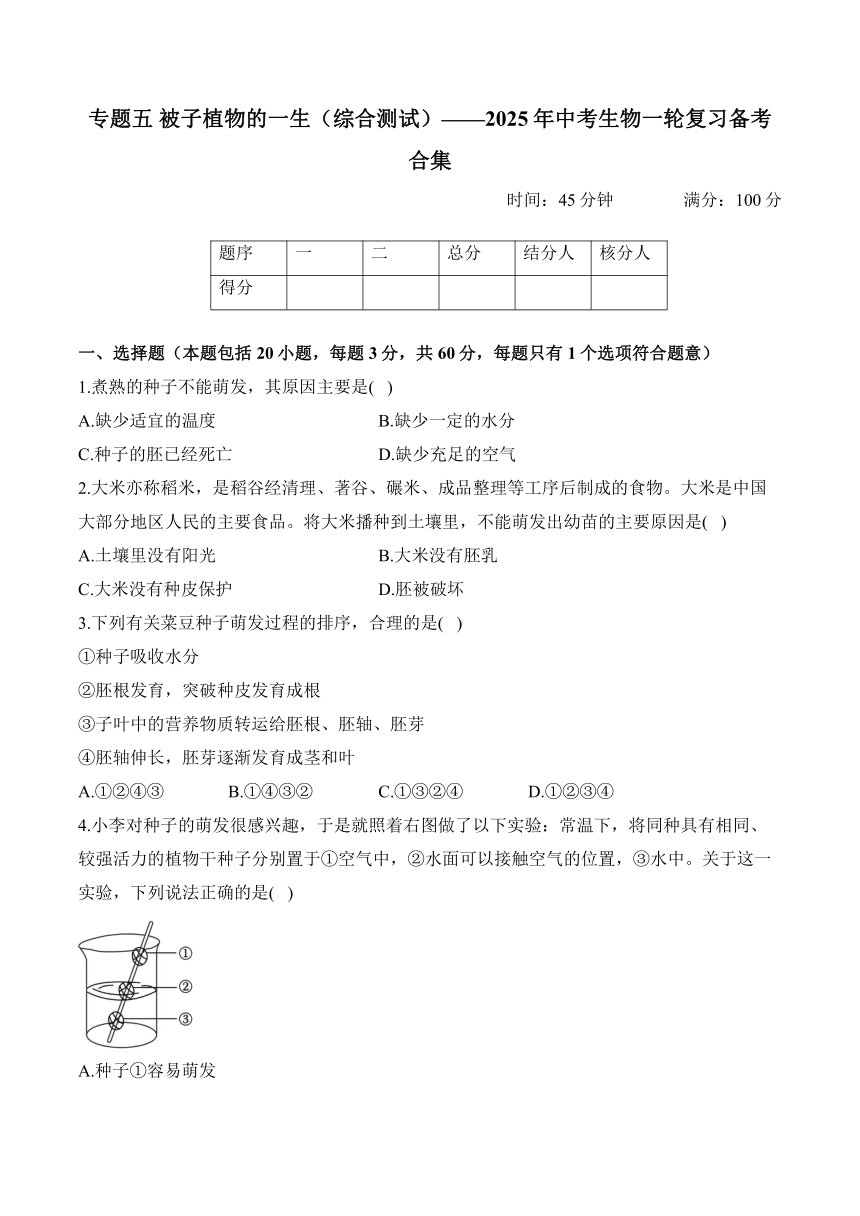 专题五 被子植物的一生（综合测试）——2025年中考生物一轮复习备考合集

时间：45分钟　　满分：100分

| 题序 | 一 | 二 | 总分 | 结分人 | 核分人 |
|---|---|---|---|---|---|
| 得分 | | | | | |

一、选择题（本题包括20小题，每题3分，共60分，每题只有1个选项符合题意）

1.煮熟的种子不能萌发，其原因主要是( )

A.缺少适宜的温度　　B.缺少一定的水分

C.种子的胚已经死亡　　D.缺少充足的空气

2.大米亦称稻米，是稻谷经清理、砻谷、碾米、成品整理等工序后制成的食物。大米是中国大部分地区人民的主要食品。将大米播种到土壤里，不能萌发出幼苗的主要原因是( )

A.土壤里没有阳光　　B.大米没有胚乳

C.大米没有种皮保护　　D.胚被破坏

3.下列有关菜豆种子萌发过程的排序，合理的是( )

①种子吸收水分

②胚根发育，突破种皮发育成根

③子叶中的营养物质转运给胚根、胚轴、胚芽

④胚轴伸长，胚芽逐渐发育成茎和叶

A.①②④③　　B.①④③②　　C.①③②④　　D.①②③④

4.小李对种子的萌发很感兴趣，于是就照着右图做了以下实验：常温下，将同种具有相同、较强活力的植物干种子分别置于①空气中，②水面可以接触空气的位置，③水中。关于这一实验，下列说法正确的是( )

①
②
③

A.种子①容易萌发